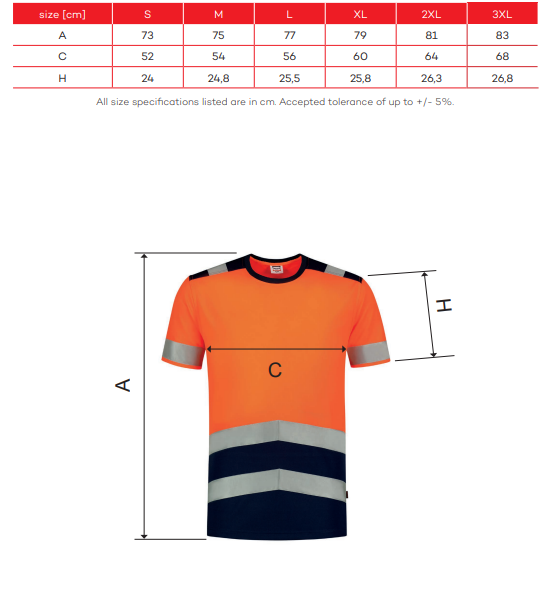 | size [cm] | S | M | L | XL | 2XL | 3XL |
|---|---|---|---|---|---|---|
| A | 73 | 75 | 77 | 79 | 81 | 83 |
| C | 52 | 54 | 56 | 60 | 64 | 68 |
| H | 24 | 24,8 | 25,5 | 25,8 | 26,3 | 26,8 |

All size specifications listed are in cm. Accepted tolerance of up to +/- 5%.

A

C

H